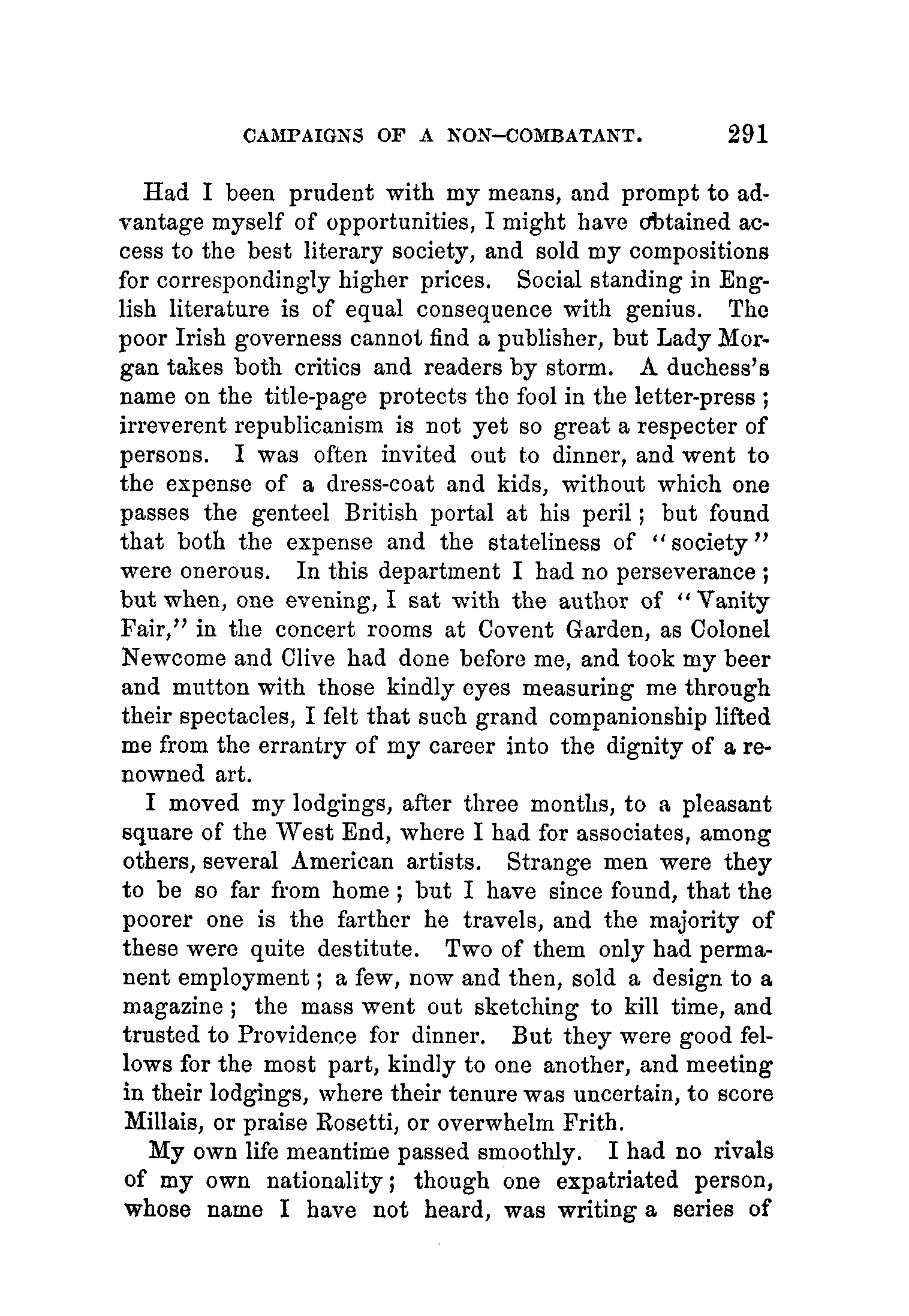 CAMPAIGNS OF A NON-COMBATANT. 291

Had I been prudent with my means, and prompt to advantage myself of opportunities, I might have obtained access to the best literary society, and sold my compositions for correspondingly higher prices. Social standing in English literature is of equal consequence with genius. The poor Irish governess cannot find a publisher, but Lady Morgan takes both critics and readers by storm. A duchess's name on the title-page protects the fool in the letter-press; irreverent republicanism is not yet so great a respecter of persons. I was often invited out to dinner, and went to the expense of a dress-coat and kids, without which one passes the genteel British portal at his peril; but found that both the expense and the stateliness of "society" were onerous. In this department I had no perseverance; but when, one evening, I sat with the author of "Vanity Fair," in the concert rooms at Covent Garden, as Colonel Newcome and Clive had done before me, and took my beer and mutton with those kindly eyes measuring me through their spectacles, I felt that such grand companionship lifted me from the errantry of my career into the dignity of a renowned art.

I moved my lodgings, after three months, to a pleasant square of the West End, where I had for associates, among others, several American artists. Strange men were they to be so far from home; but I have since found, that the poorer one is the farther he travels, and the majority of these were quite destitute. Two of them only had permanent employment; a few, now and then, sold a design to a magazine; the mass went out sketching to kill time, and trusted to Providence for dinner. But they were good fellows for the most part, kindly to one another, and meeting in their lodgings, where their tenure was uncertain, to score Millais, or praise Rosetti, or overwhelm Frith.

My own life meantime passed smoothly. I had no rivals of my own nationality; though one expatriated person, whose name I have not heard, was writing a series of